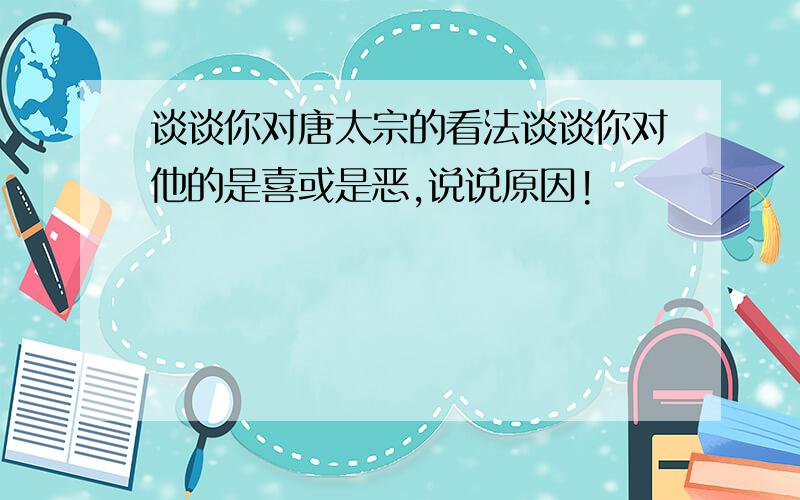 谈谈你对唐太宗的看法谈谈你对他的是喜或是恶,说说原因!